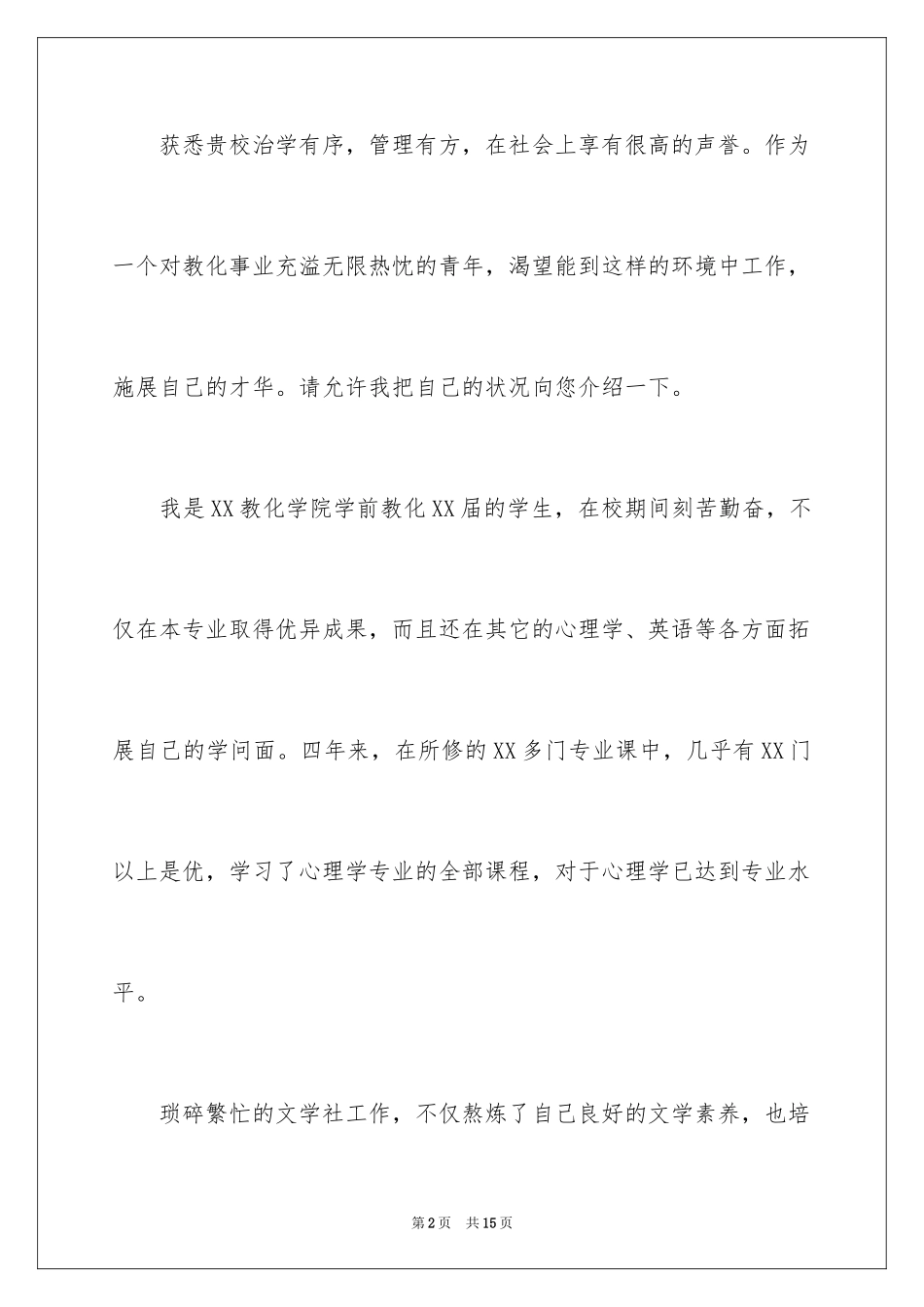 获悉贵校治学有序，管理有方，在社会上享有很高的声誉。作为一个对教化事业充溢无限热忱的青年，渴望能到这样的环境中工作，施展自己的才华。请允许我把自己的状况向您介绍一下。

我是XX教化学院学前教化XX届的学生，在校期间刻苦勤奋，不仅在本专业取得优异成果，而且还在其它的心理学、英语等各方面拓展自己的学问面。四年来，在所修的XX多门专业课中，几乎有XX门以上是优，学习了心理学专业的全部课程，对于心理学已达到专业水平。

琐碎繁忙的文学社工作，不仅熬炼了自己良好的文学素养，也培

第2页 共15页